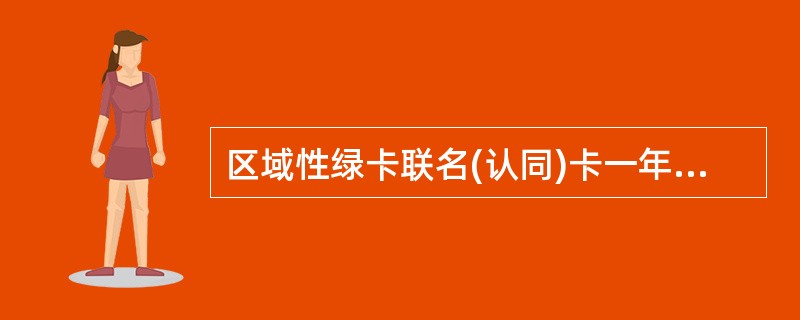 区域性绿卡联名(认同)卡一年...